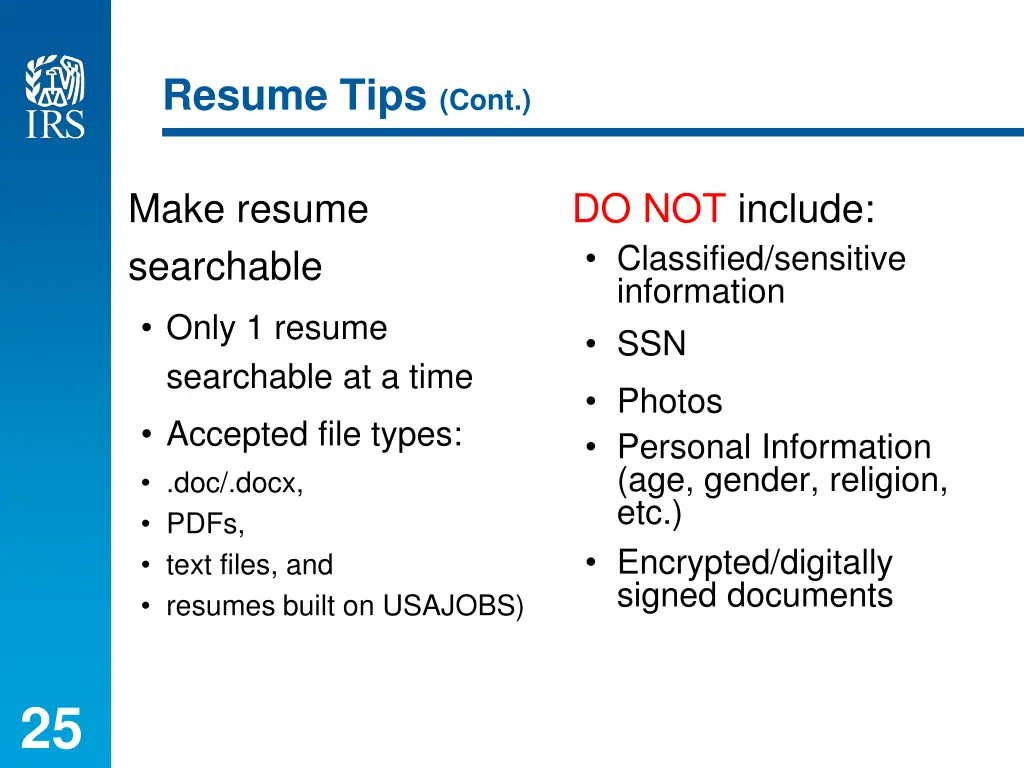 IRS

Resume Tips (Cont.)

Make resume searchable

• Only 1 resume searchable at a time
• Accepted file types:
• .doc/.docx,
• PDFs,
• text files, and
• resumes built on USAJOBS)

DO NOT include:

• Classified/sensitive information
• SSN
• Photos
• Personal Information (age, gender, religion, etc.)
• Encrypted/digitally signed documents

25